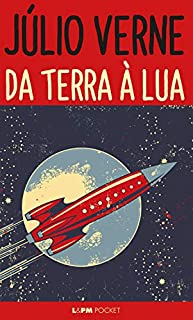 JÚLIO VERNE
DA TERRA À LUA

L&PM POCKET